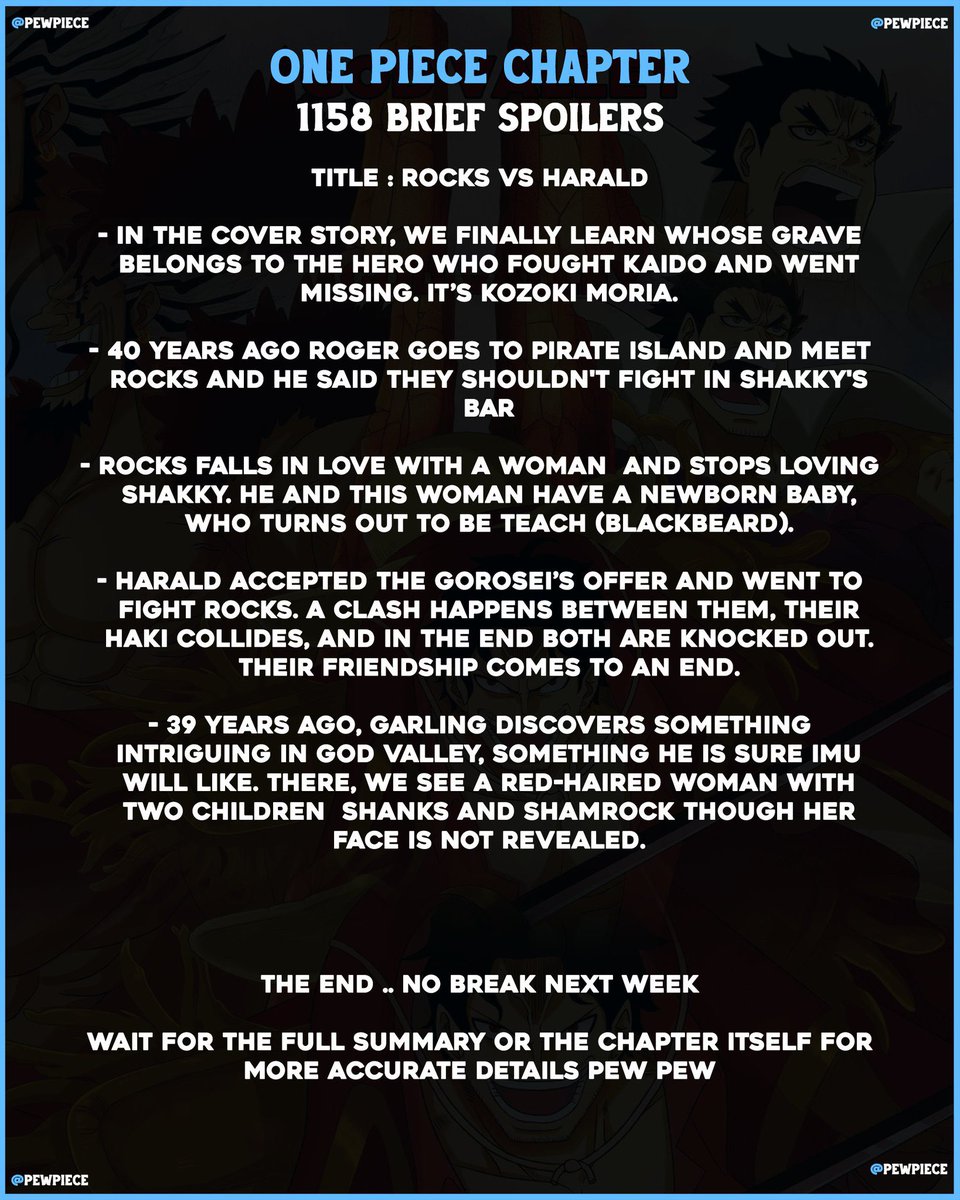 @PEWPIECE

@PEWPIECE

ONE PIECE CHAPTER
1158 BRIEF SPOILERS

TITLE : ROCKS VS HARALD

- IN THE COVER STORY, WE FINALLY LEARN WHOSE GRAVE BELONGS TO THE HERO WHO FOUGHT KAIDO AND WENT MISSING. IT'S KOZOKI MORIA.

- 40 YEARS AGO ROGER GOES TO PIRATE ISLAND AND MEET ROCKS AND HE SAID THEY SHOULDN'T FIGHT IN SHAKKY'S BAR

- ROCKS FALLS IN LOVE WITH A WOMAN AND STOPS LOVING SHAKKY. HE AND THIS WOMAN HAVE A NEWBORN BABY, WHO TURNS OUT TO BE TEACH (BLACKBEARD).

- HARALD ACCEPTED THE GOROSEI'S OFFER AND WENT TO FIGHT ROCKS. A CLASH HAPPENS BETWEEN THEM, THEIR HAKI COLLIDES, AND IN THE END BOTH ARE KNOCKED OUT. THEIR FRIENDSHIP COMES TO AN END.

- 39 YEARS AGO, GARLING DISCOVERS SOMETHING INTRIGUING IN GOD VALLEY, SOMETHING HE IS SURE IMU WILL LIKE. THERE, WE SEE A RED-HAIRED WOMAN WITH TWO CHILDREN SHANKS AND SHAMROCK THOUGH HER FACE IS NOT REVEALED.

THE END .. NO BREAK NEXT WEEK

WAIT FOR THE FULL SUMMARY OR THE CHAPTER ITSELF FOR MORE ACCURATE DETAILS PEW PEW

@PEWPIECE

@PEWPIECE